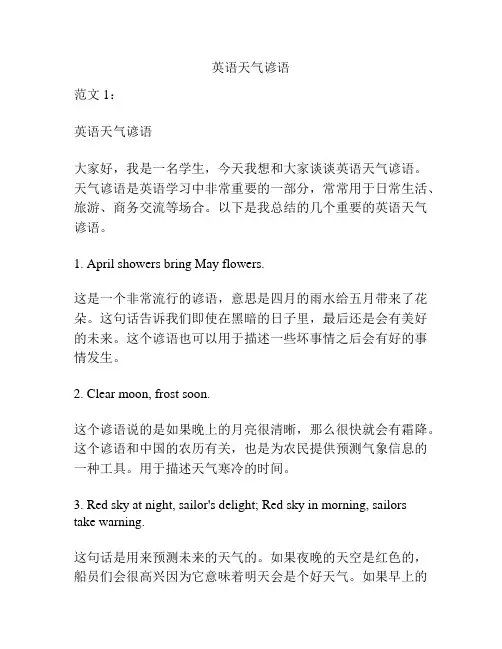 英语天气谚语

范文 1：

英语天气谚语

大家好，我是一名学生，今天我想和大家谈谈英语天气谚语。天气谚语是英语学习中非常重要的一部分，常常用于日常生活、旅游、商务交流等场合。以下是我总结的几个重要的英语天气谚语。

1. April showers bring May flowers.

这是一个非常流行的谚语，意思是四月的雨水给五月带来了花朵。这句话告诉我们即使在黑暗的日子里，最后还是会有美好的未来。这个谚语也可以用于描述一些坏事情之后会有好的事情发生。

2. Clear moon, frost soon.

这个谚语说的是如果晚上的月亮很清晰，那么很快就会有霜降。这个谚语和中国的农历有关，也是为农民提供预测气象信息的一种工具。用于描述天气寒冷的时间。

3. Red sky at night, sailor's delight; Red sky in morning, sailors take warning.

这句话是用来预测未来的天气的。如果夜晚的天空是红色的，船员们会很高兴因为它意味着明天会是个好天气。如果早上的